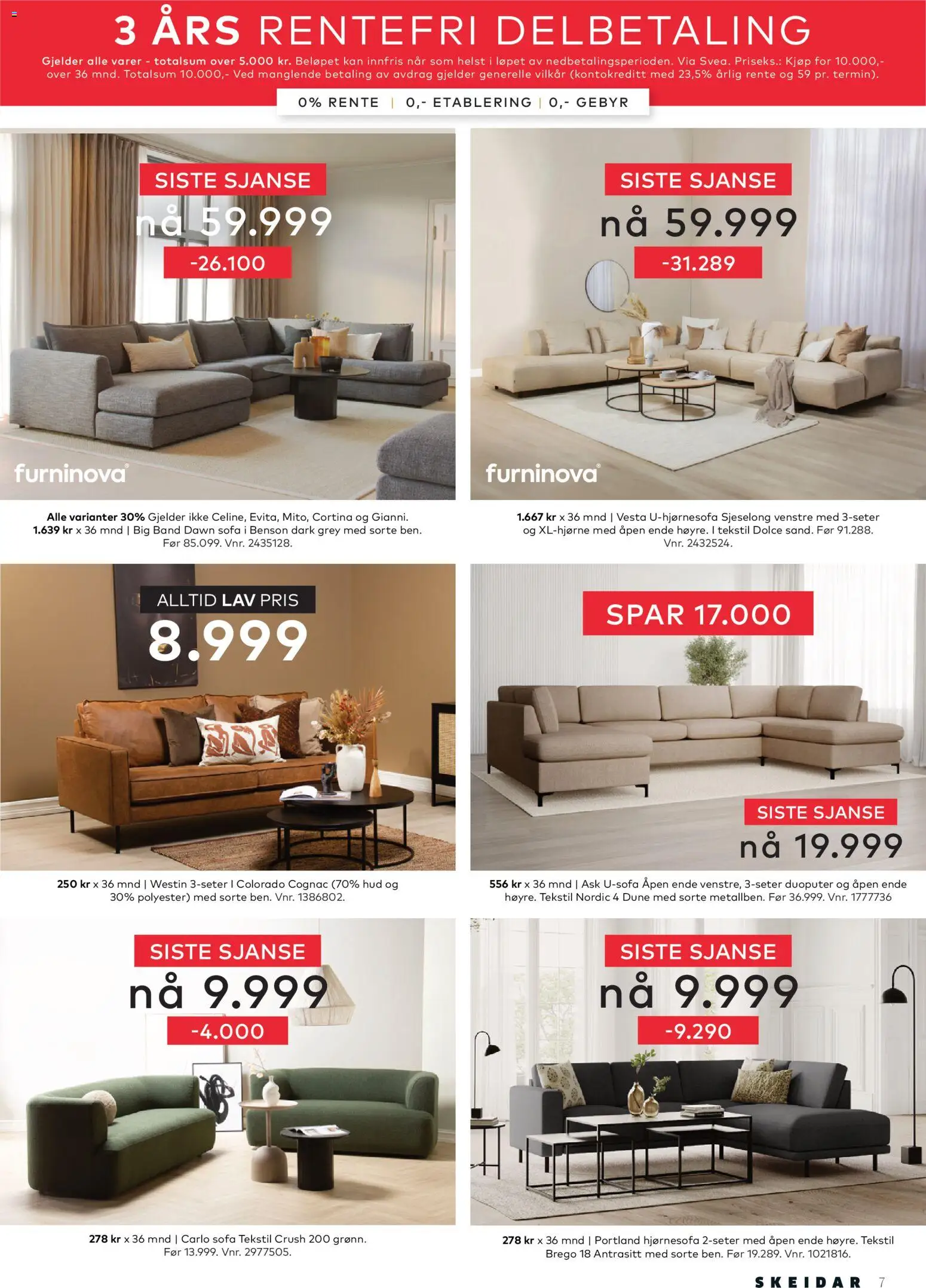 3 ÅRS RENTEFRI DELBETALING

Gjelder alle varer - totalsum over 5.000 kr. Beløpet kan innfris når som helst i løpet av nedbetalingsperioden. Via Svea. Priseks.: Kjøp for 10.000,- over 36 mnd. Totalsum 10.000,- Ved manglende betaling av avdrag gjelder generelle vilkår (kontokreditt med 23,5% årlig rente og 59 pr. termin).

0% RENTE | 0,- ETABLERING | 0,- GEBYR

SISTE SJANSE
nå 59.999
-26.100

furninova

Alle varianter 30% Gjelder ikke Celine, Evita, Mito, Cortina og Gianni. 1.639 kr x 36 mnd | Big Band Dawn sofa i Benson dark grey med sorte ben. Før 85.099. Vnr. 2435128.

SISTE SJANSE
nå 59.999
-31.289

furninova

1.667 kr x 36 mnd | Vesta U-hjørnesofa Sjeselong venstre med 3-seter og XL-hjørne med åpen ende høyre. I tekstil Dolce sand. Før 91.288. Vnr. 2432524.

ALLTID LAV PRIS
8.999

250 kr x 36 mnd | Westin 3-seter I Colorado Cognac (70% hud og 30% polyester) med sorte ben. Vnr. 1386802.

SPAR 17.000

SISTE SJANSE
nå 19.999

556 kr x 36 mnd | Ask U-sofa Åpen ende venstre, 3-seter duoputer og åpen ende høyre. Tekstil Nordic 4 Dune med sorte metallben. Før 36.999. Vnr. 1777736

SISTE SJANSE
nå 9.999
-4.000

278 kr x 36 mnd | Carlo sofa Tekstil Crush 200 grønn. Før 13.999. Vnr. 2977505.

SISTE SJANSE
nå 9.999
-9.290

278 kr x 36 mnd | Portland hjørnesofa 2-seter med åpen ende høyre. Tekstil Brego 18 Antrasitt med sorte ben. Før 19.289. Vnr. 1021816.

SKEIDAR 7